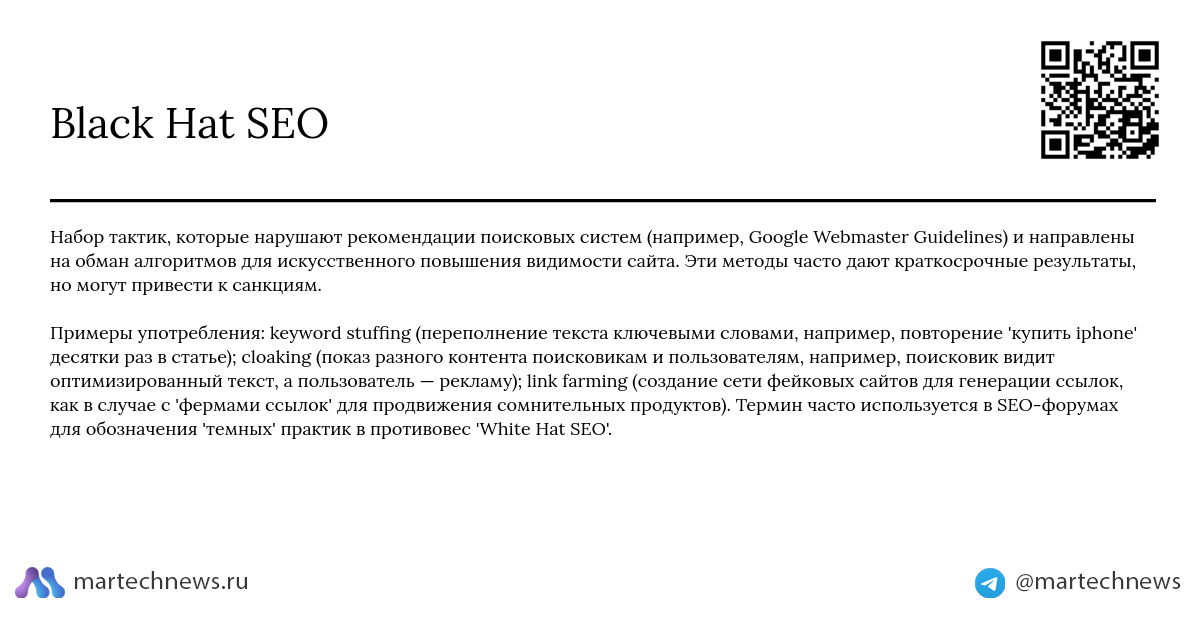 Black Hat SEO

Набор тактик, которые нарушают рекомендации поисковых систем (например, Google Webmaster Guidelines) и направлены на обман алгоритмов для искусственного повышения видимости сайта. Эти методы часто дают краткосрочные результаты, но могут привести к санкциям.

Примеры употребления: keyword stuffing (переполнение текста ключевыми словами, например, повторение 'купить iphone' десятки раз в статье); cloaking (показ разного контента поисковикам и пользователям, например, поисковик видит оптимизированный текст, а пользователь — рекламу); link farming (создание сети фейковых сайтов для генерации ссылок, как в случае с 'фермами ссылок' для продвижения сомнительных продуктов). Термин часто используется в SEO-форумах для обозначения 'темных' практик в противовес 'White Hat SEO'.

martechnews.ru

@martechnews